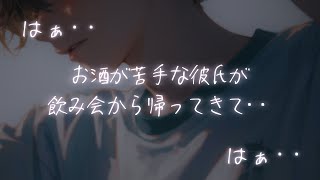 はぁ・・

お酒が苦手な彼氏が
飲み会から帰ってきて・・

はぁ・・